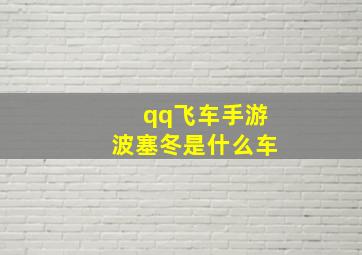 qq飞车手游
波塞冬是什么车